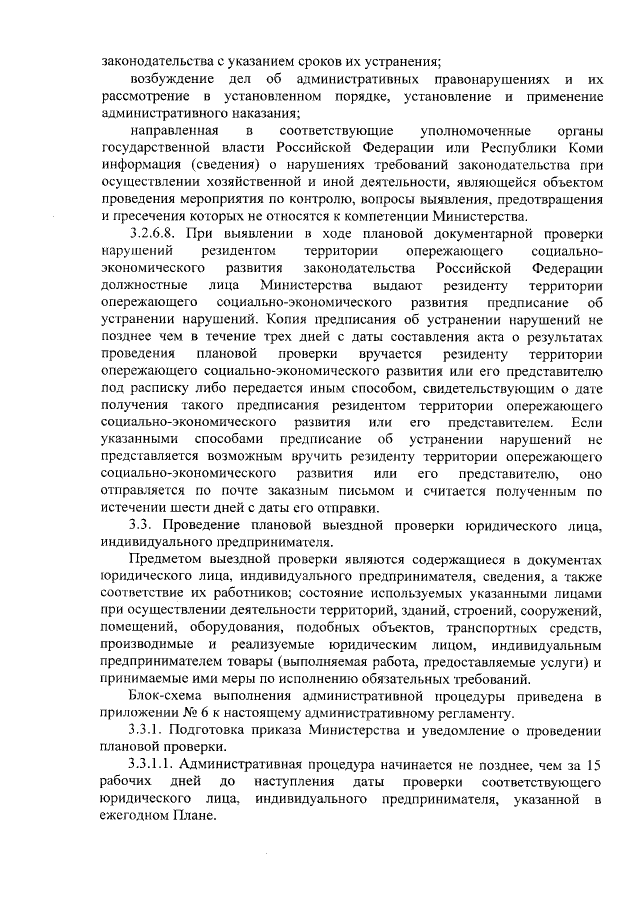 законодательства с указанием сроков их устранения;

возбуждение дел об административных правонарушениях и их рассмотрение в установленном порядке, установление и применение административного наказания;

направленная в соответствующие уполномоченные органы государственной власти Российской Федерации или Республики Коми информация (сведения) о нарушениях требований законодательства при осуществлении хозяйственной и иной деятельности, являющейся объектом проведения мероприятия по контролю, вопросы выявления, предотвращения и пресечения которых не относятся к компетенции Министерства.

3.2.6.8. При выявлении в ходе плановой документарной проверки нарушений резидентом территории опережающего социально-экономического развития законодательства Российской Федерации должностные лица Министерства выдают резиденту территории опережающего социально-экономического развития предписание об устранении нарушений. Копия предписания об устранении нарушений не позднее чем в течение трех дней с даты составления акта о результатах проведения плановой проверки вручается резиденту территории опережающего социально-экономического развития или его представителю под расписку либо передается иным способом, свидетельствующим о дате получения такого предписания резидентом территории опережающего социально-экономического развития или его представителем. Если указанными способами предписание об устранении нарушений не представляется возможным вручить резиденту территории опережающего социально-экономического развития или его представителю, оно отправляется по почте заказным письмом и считается полученным по истечении шести дней с даты его отправки.

3.3. Проведение плановой выездной проверки юридического лица, индивидуального предпринимателя.

Предметом выездной проверки являются содержащиеся в документах юридического лица, индивидуального предпринимателя, сведения, а также соответствие их работников; состояние используемых указанными лицами при осуществлении деятельности территорий, зданий, строений, сооружений, помещений, оборудования, подобных объектов, транспортных средств, производимые и реализуемые юридическим лицом, индивидуальным предпринимателем товары (выполняемая работа, предоставляемые услуги) и принимаемые ими меры по исполнению обязательных требований.

Блок-схема выполнения административной процедуры приведена в приложении № 6 к настоящему административному регламенту.

3.3.1. Подготовка приказа Министерства и уведомление о проведении плановой проверки.

3.3.1.1. Административная процедура начинается не позднее, чем за 15 рабочих дней до наступления даты проверки соответствующего юридического лица, индивидуального предпринимателя, указанной в ежегодном Плане.